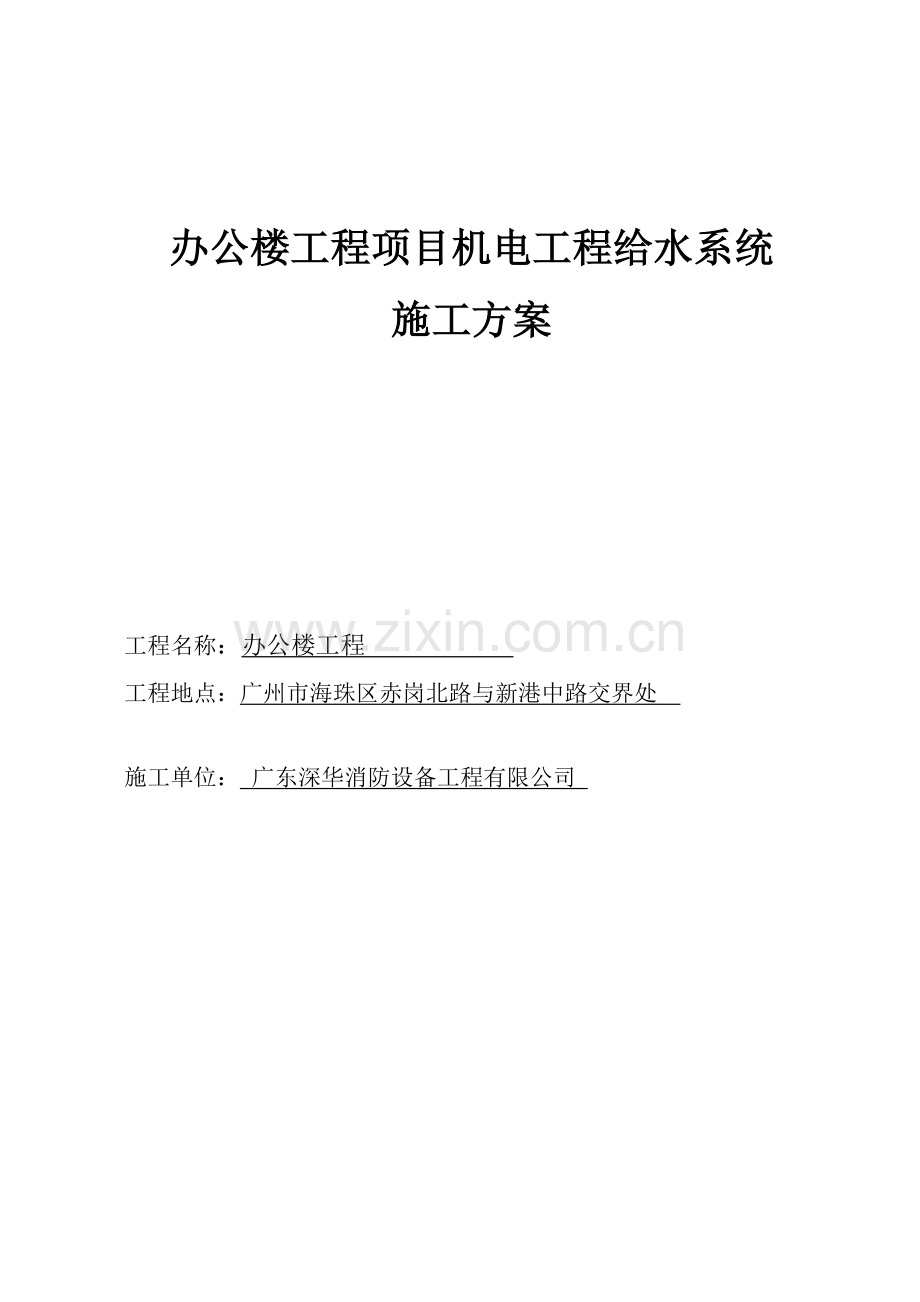 办公楼工程项目机电工程给水系统

施工方案

www.zixin.com.cn

工程名称：办公楼工程

工程地点：广州市海珠区赤岗北路与新港中路交界处

施工单位：广东深华消防设备工程有限公司